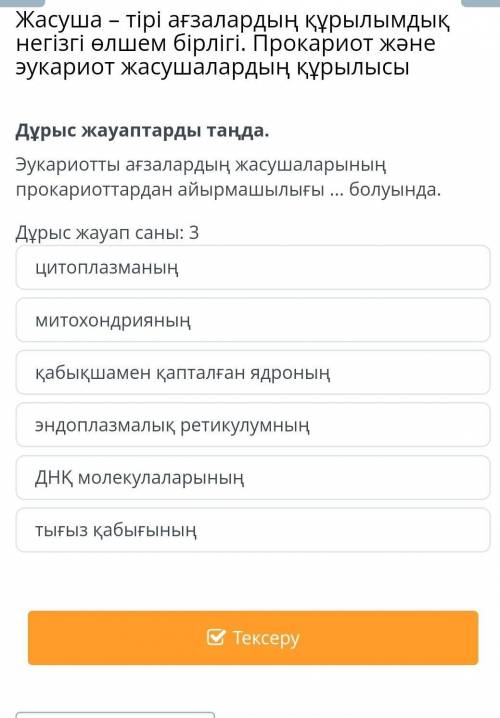 Жасуша – тірі ағзалардың құрылымдық негізгі өлшем бірлігі. Прокариот және эукариот жасушалардың құрылысы

Дұрыс жауаптарды таңда.

Эукариотты ағзалардың жасушаларының прокариоттардан айырмашылығы ... болуында.

Дұрыс жауап саны: 3

цитоплазманың

митохондрияның

қабықшамен қапталған ядроның

эндоплазмалық ретикулумның

ДНҚ молекулаларының

тығыз қабығының

Тексеру